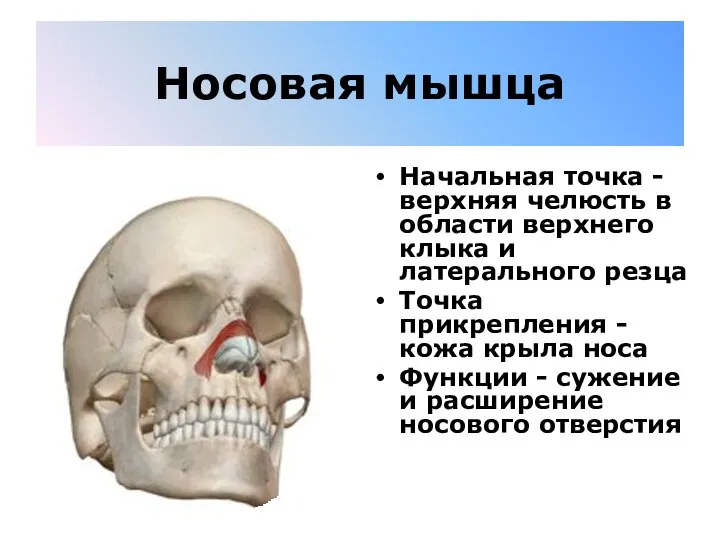 Носовая мышца

• Начальная точка - верхняя челюсть в области верхнего клыка и латерального резца
• Точка прикрепления - кожа крыла носа
• Функции - сужение и расширение носового отверстия